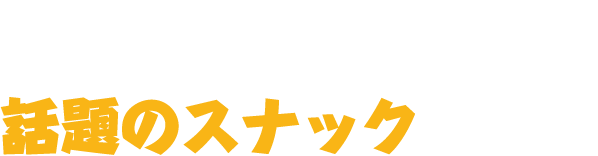 話題のスナック